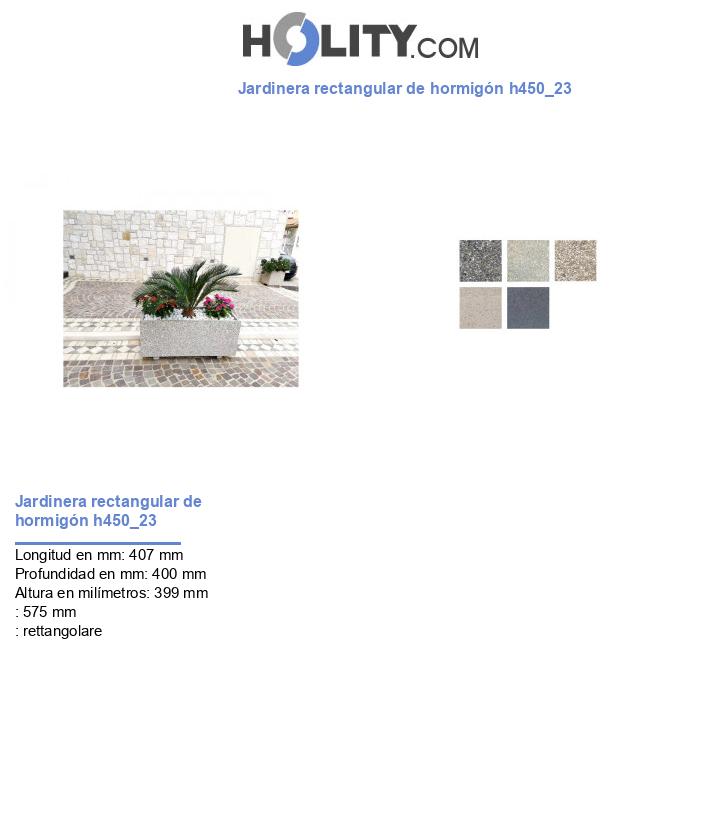 HOLITY.COM

Jardinera rectangular de hormigón h450_23

Jardinera rectangular de hormigón h450_23

Longitud en mm: 407 mm
Profundidad en mm: 400 mm
Altura en milímetros: 399 mm
: 575 mm
: rettangolare